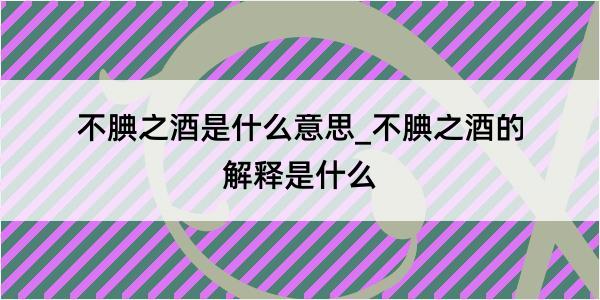 不腆之酒是什么意思_不腆之酒的解释是什么